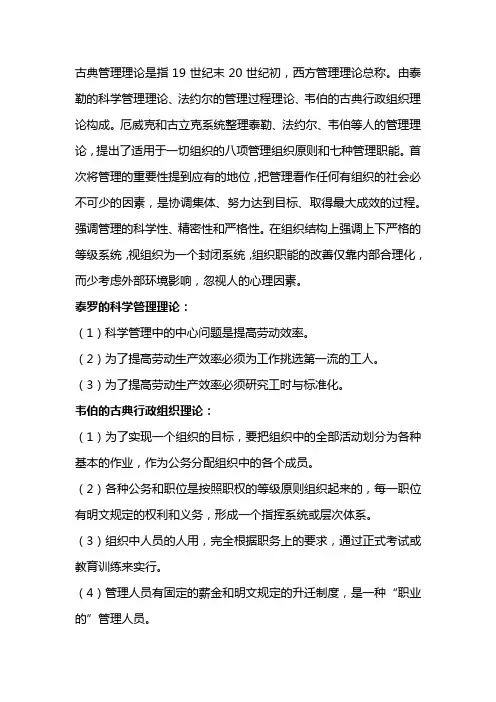 古典管理理论是指 19 世纪末 20 世纪初，西方管理理论总称。由泰勒的科学管理理论、法约尔的管理过程理论、韦伯的古典行政组织理论构成。厄威克和古立克系统整理泰勒、法约尔、韦伯等人的管理理论，提出了适用于一切组织的八项管理组织原则和七种管理职能。首次将管理的重要性提到应有的地位，把管理看作任何有组织的社会必不可少的因素，是协调集体、努力达到目标、取得最大成效的过程。强调管理的科学性、精密性和严格性。在组织结构上强调上下严格的等级系统，视组织为一个封闭系统，组织职能的改善仅靠内部合理化，而少考虑外部环境影响，忽视人的心理因素。

泰罗的科学管理理论：

（1）科学管理中的中心问题是提高劳动效率。

（2）为了提高劳动生产效率必须为工作挑选第一流的工人。

（3）为了提高劳动生产效率必须研究工时与标准化。

韦伯的古典行政组织理论：

（1）为了实现一个组织的目标，要把组织中的全部活动划分为各种基本的作业，作为公务分配组织中的各个成员。

（2）各种公务和职位是按照职权的等级原则组织起来的，每一职位有明文规定的权利和义务，形成一个指挥系统或层次体系。

（3）组织中人员的人用，完全根据职务上的要求，通过正式考试或教育训练来实行。

（4）管理人员有固定的薪金和明文规定的升迁制度，是一种“职业的”管理人员。